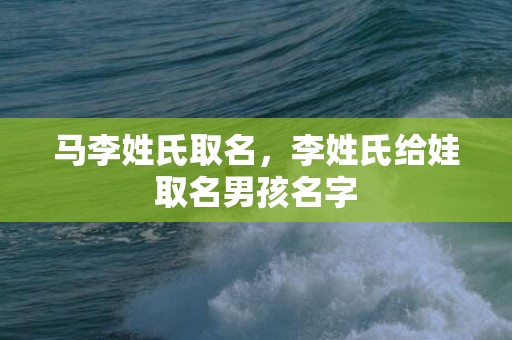 马李姓氏取名，李姓氏给娃取名男孩名字